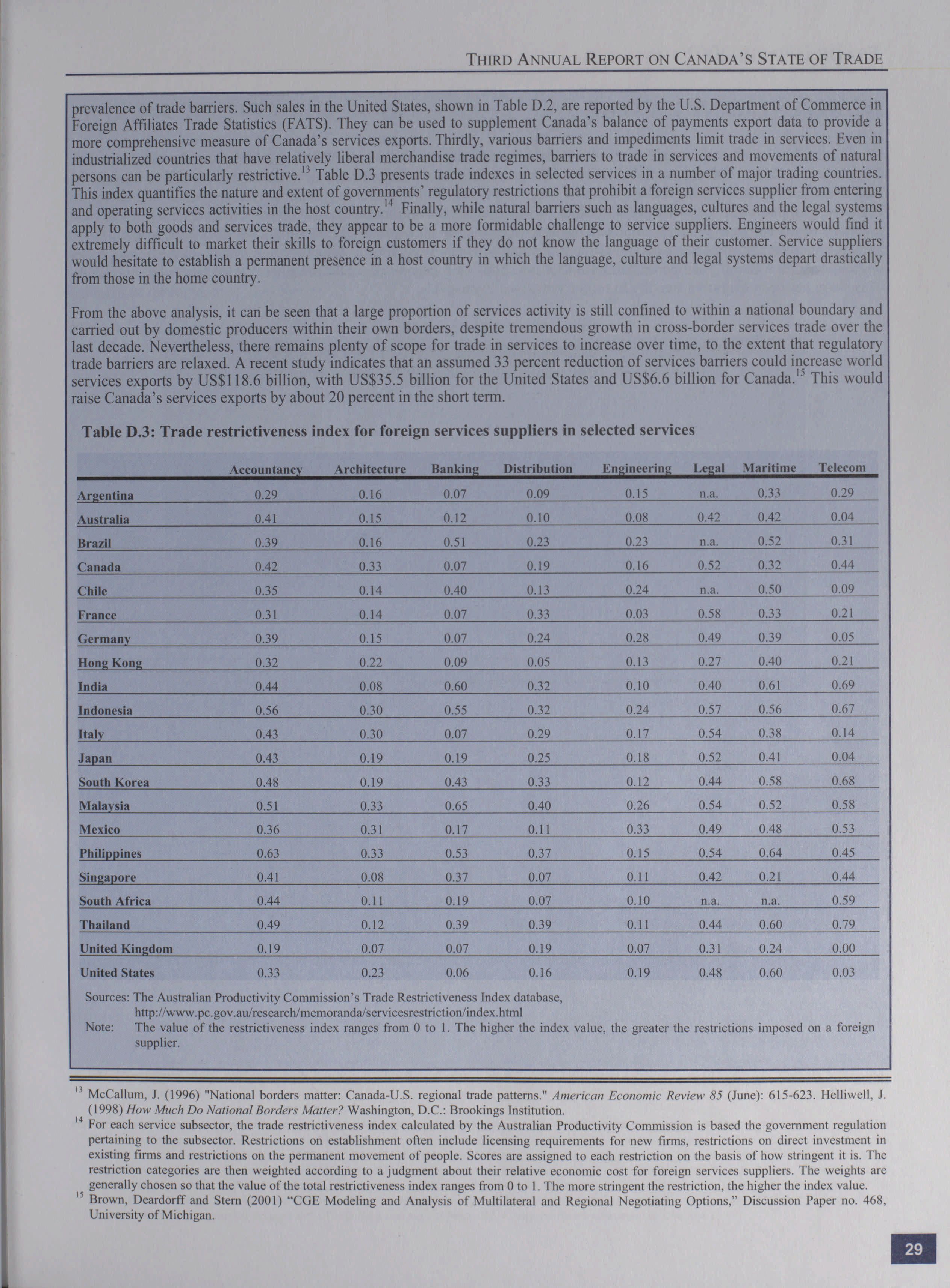 THIRD ANNUAL REPORT ON CANADA'S STATE OF TRADE

prevalence of trade barriers. Such sales in the United States, shown in Table D.2, are reported by the U.S. Department of Commerce in Foreign Affiliates Trade Statistics (FATS). They can be used to supplement Canada's balance of payments export data to provide a more comprehensive measure of Canada's services exports. Thirdly, various barriers and impediments limit trade in services. Even in industrialized countries that have relatively liberal merchandise trade regimes, barriers to trade in services and movements of natural persons can be particularly restrictive.$^{13}$ Table D.3 presents trade indexes in selected services in a number of major trading countries. This index quantifies the nature and extent of governments' regulatory restrictions that prohibit a foreign services supplier from entering and operating services activities in the host country.$^{14}$ Finally, while natural barriers such as languages, cultures and the legal systems apply to both goods and services trade, they appear to be a more formidable challenge to service suppliers. Engineers would find it extremely difficult to market their skills to foreign customers if they do not know the language of their customer. Service suppliers would hesitate to establish a permanent presence in a host country in which the language, culture and legal systems depart drastically from those in the home country.

From the above analysis, it can be seen that a large proportion of services activity is still confined to within a national boundary and carried out by domestic producers within their own borders, despite tremendous growth in cross-border services trade over the last decade. Nevertheless, there remains plenty of scope for trade in services to increase over time, to the extent that regulatory trade barriers are relaxed. A recent study indicates that an assumed 33 percent reduction of services barriers could increase world services exports by US$118.6 billion, with US$35.5 billion for the United States and US$6.6 billion for Canada.$^{15}$ This would raise Canada's services exports by about 20 percent in the short term.

Table D.3: Trade restrictiveness index for foreign services suppliers in selected services

| | Accountancy | Architecture | Banking | Distribution | Engineering | Legal | Maritime | Telecom |
|---|---|---|---|---|---|---|---|---|
| Argentina | 0.29 | 0.16 | 0.07 | 0.09 | 0.15 | n.a. | 0.33 | 0.29 |
| Australia | 0.41 | 0.15 | 0.12 | 0.10 | 0.08 | 0.42 | 0.42 | 0.04 |
| Brazil | 0.39 | 0.16 | 0.51 | 0.23 | 0.23 | n.a. | 0.52 | 0.31 |
| Canada | 0.42 | 0.33 | 0.07 | 0.19 | 0.16 | 0.52 | 0.32 | 0.44 |
| Chile | 0.35 | 0.14 | 0.40 | 0.13 | 0.24 | n.a. | 0.50 | 0.09 |
| France | 0.31 | 0.14 | 0.07 | 0.33 | 0.03 | 0.58 | 0.33 | 0.21 |
| Germany | 0.39 | 0.15 | 0.07 | 0.24 | 0.28 | 0.49 | 0.39 | 0.05 |
| Hong Kong | 0.32 | 0.22 | 0.09 | 0.05 | 0.13 | 0.27 | 0.40 | 0.21 |
| India | 0.44 | 0.08 | 0.60 | 0.32 | 0.10 | 0.40 | 0.61 | 0.69 |
| Indonesia | 0.56 | 0.30 | 0.55 | 0.32 | 0.24 | 0.57 | 0.56 | 0.67 |
| Italy | 0.43 | 0.30 | 0.07 | 0.29 | 0.17 | 0.54 | 0.38 | 0.14 |
| Japan | 0.43 | 0.19 | 0.19 | 0.25 | 0.18 | 0.52 | 0.41 | 0.04 |
| South Korea | 0.48 | 0.19 | 0.43 | 0.33 | 0.12 | 0.44 | 0.58 | 0.68 |
| Malaysia | 0.51 | 0.33 | 0.65 | 0.40 | 0.26 | 0.54 | 0.52 | 0.58 |
| Mexico | 0.36 | 0.31 | 0.17 | 0.11 | 0.33 | 0.49 | 0.48 | 0.53 |
| Philippines | 0.63 | 0.33 | 0.53 | 0.37 | 0.15 | 0.54 | 0.64 | 0.45 |
| Singapore | 0.41 | 0.08 | 0.37 | 0.07 | 0.11 | 0.42 | 0.21 | 0.44 |
| South Africa | 0.44 | 0.11 | 0.19 | 0.07 | 0.10 | n.a. | n.a. | 0.59 |
| Thailand | 0.49 | 0.12 | 0.39 | 0.39 | 0.11 | 0.44 | 0.60 | 0.79 |
| United Kingdom | 0.19 | 0.07 | 0.07 | 0.19 | 0.07 | 0.31 | 0.24 | 0.00 |
| United States | 0.33 | 0.23 | 0.06 | 0.16 | 0.19 | 0.48 | 0.60 | 0.03 |

Sources: The Australian Productivity Commission's Trade Restrictiveness Index database, http://www.pc.gov.au/research/memoranda/servicesrestriction/index.html
Note: The value of the restrictiveness index ranges from 0 to 1. The higher the index value, the greater the restrictions imposed on a foreign supplier.

$^{13}$ McCallum, J. (1996) "National borders matter: Canada-U.S. regional trade patterns." American Economic Review 85 (June): 615-623. Helliwell, J. (1998) How Much Do National Borders Matter? Washington, D.C.: Brookings Institution.
$^{14}$ For each service subsector, the trade restrictiveness index calculated by the Australian Productivity Commission is based the government regulation pertaining to the subsector. Restrictions on establishment often include licensing requirements for new firms, restrictions on direct investment in existing firms and restrictions on the permanent movement of people. Scores are assigned to each restriction on the basis of how stringent it is. The restriction categories are then weighted according to a judgment about their relative economic cost for foreign services suppliers. The weights are generally chosen so that the value of the total restrictiveness index ranges from 0 to 1. The more stringent the restriction, the higher the index value.
$^{15}$ Brown, Deardorff and Stern (2001) "CGE Modeling and Analysis of Multilateral and Regional Negotiating Options," Discussion Paper no. 468, University of Michigan.

29